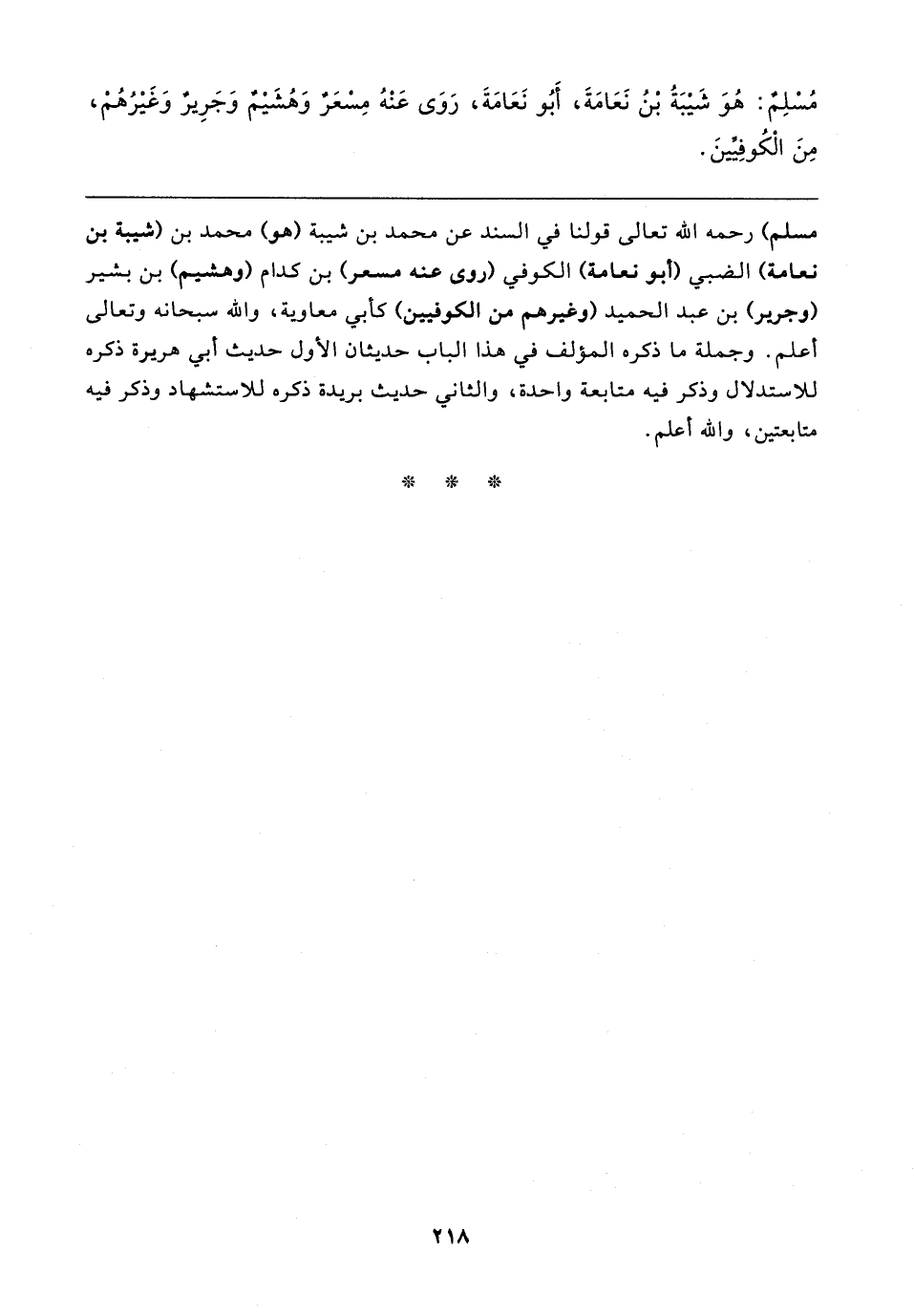 مُسْلِمٌ: هُوَ شَيْبَةُ بْنُ نَعَامَةَ، أَبُو نَعَامَةَ، رَوَى عَنْهُ مِسْعَرٌ وَهُشَيْمٌ وَجَرِيرٌ وَغَيْرُهُمْ، مِنَ الْكُوفِيِّينَ.

مسلم) رحمه الله تعالى قولنا في السند عن محمد بن شيبة (هو) محمد بن (شيبة بن نعامة) الضبي (أبو نعامة) الكوفي (روى عنه مسعر) بن كدام (وهشيم) بن بشير (وجرير) بن عبد الحميد (وغيرهم من الكوفيين) كأبي معاوية، والله سبحانه وتعالى أعلم. وجملة ما ذكره المؤلف في هذا الباب حديثان الأول حديث أبي هريرة ذكره للاستدلال وذكر فيه متابعة واحدة، والثاني حديث بريدة ذكره للاستشهاد وذكر فيه متابعتين، والله أعلم.

* * *

٢١٨